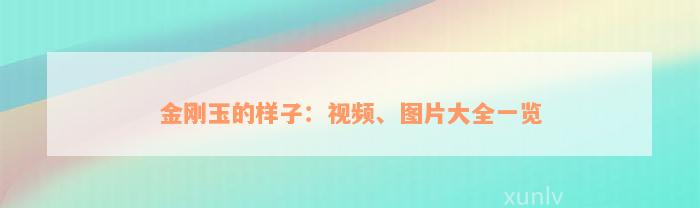 金刚玉的样子：视频、图片大全一览

xunlv